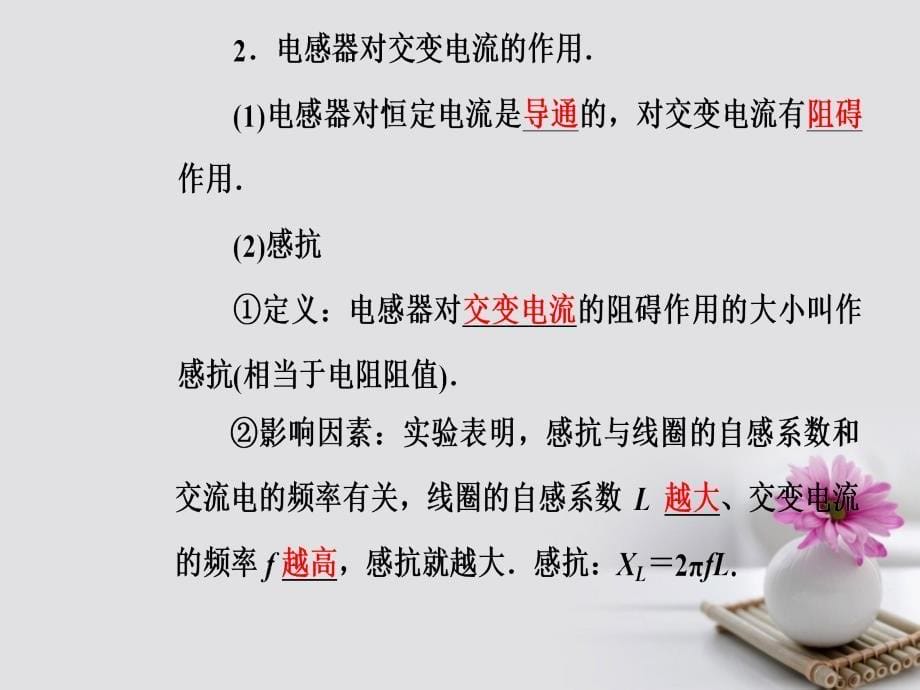 2．电感器对交变电流的作用．

(1)电感器对恒定电流是导通的，对交变电流有阻碍作用．

(2)感抗

①定义：电感器对交变电流的阻碍作用的大小叫作感抗(相当于电阻阻值)．

②影响因素：实验表明，感抗与线圈的自感系数和交流电的频率有关，线圈的自感系数 $L$ 越大、交变电流的频率 $f$ 越高，感抗就越大．感抗：$X_L=2\pi fL$．